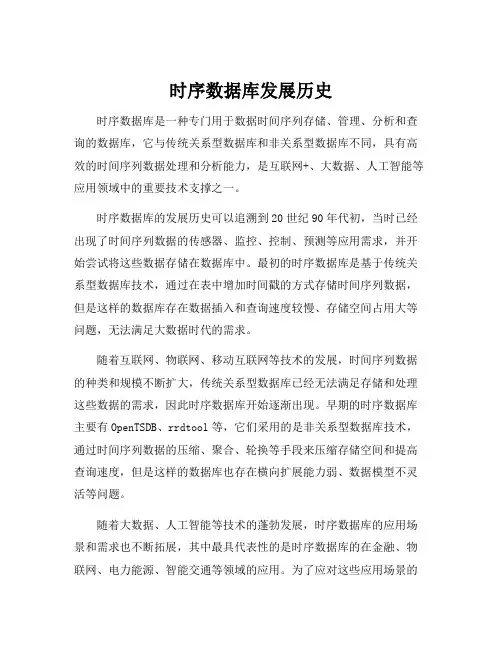 时序数据库发展历史

时序数据库是一种专门用于数据时间序列存储、管理、分析和查询的数据库，它与传统关系型数据库和非关系型数据库不同，具有高效的时间序列数据处理和分析能力，是互联网+、大数据、人工智能等应用领域中的重要技术支撑之一。

时序数据库的发展历史可以追溯到20世纪90年代初，当时已经出现了时间序列数据的传感器、监控、控制、预测等应用需求，并开始尝试将这些数据存储在数据库中。最初的时序数据库是基于传统关系型数据库技术，通过在表中增加时间戳的方式存储时间序列数据，但是这样的数据库存在数据插入和查询速度较慢、存储空间占用大等问题，无法满足大数据时代的需求。

随着互联网、物联网、移动互联网等技术的发展，时间序列数据的种类和规模不断扩大，传统关系型数据库已经无法满足存储和处理这些数据的需求，因此时序数据库开始逐渐出现。早期的时序数据库主要有OpenTSDB、rrdtool等，它们采用的是非关系型数据库技术，通过时间序列数据的压缩、聚合、轮换等手段来压缩存储空间和提高查询速度，但是这样的数据库也存在横向扩展能力弱、数据模型不灵活等问题。

随着大数据、人工智能等技术的蓬勃发展，时序数据库的应用场景和需求也不断拓展，其中最具代表性的是时序数据库的在金融、物联网、电力能源、智能交通等领域的应用。为了应对这些应用场景的